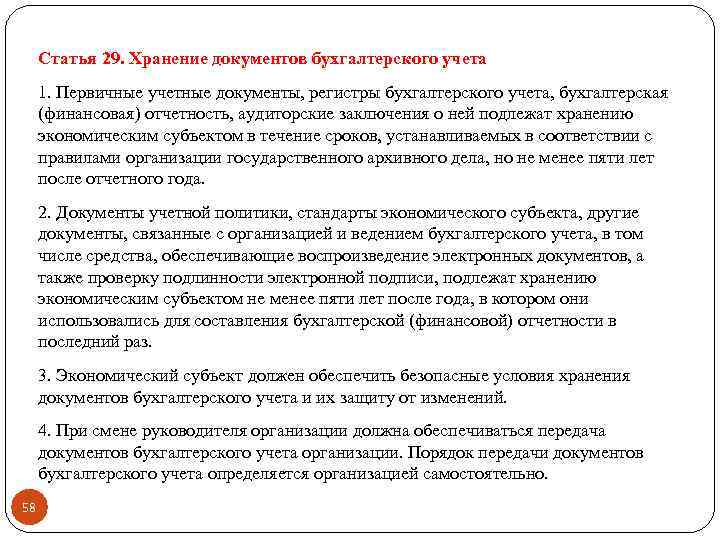 Статья 29. Хранение документов бухгалтерского учета

1. Первичные учетные документы, регистры бухгалтерского учета, бухгалтерская (финансовая) отчетность, аудиторские заключения о ней подлежат хранению экономическим субъектом в течение сроков, устанавливаемых в соответствии с правилами организации государственного архивного дела, но не менее пяти лет после отчетного года.

2. Документы учетной политики, стандарты экономического субъекта, другие документы, связанные с организацией и ведением бухгалтерского учета, в том числе средства, обеспечивающие воспроизведение электронных документов, а также проверку подлинности электронной подписи, подлежат хранению экономическим субъектом не менее пяти лет после года, в котором они использовались для составления бухгалтерской (финансовой) отчетности в последний раз.

3. Экономический субъект должен обеспечить безопасные условия хранения документов бухгалтерского учета и их защиту от изменений.

4. При смене руководителя организации должна обеспечиваться передача документов бухгалтерского учета организации. Порядок передачи документов бухгалтерского учета определяется организацией самостоятельно.

58